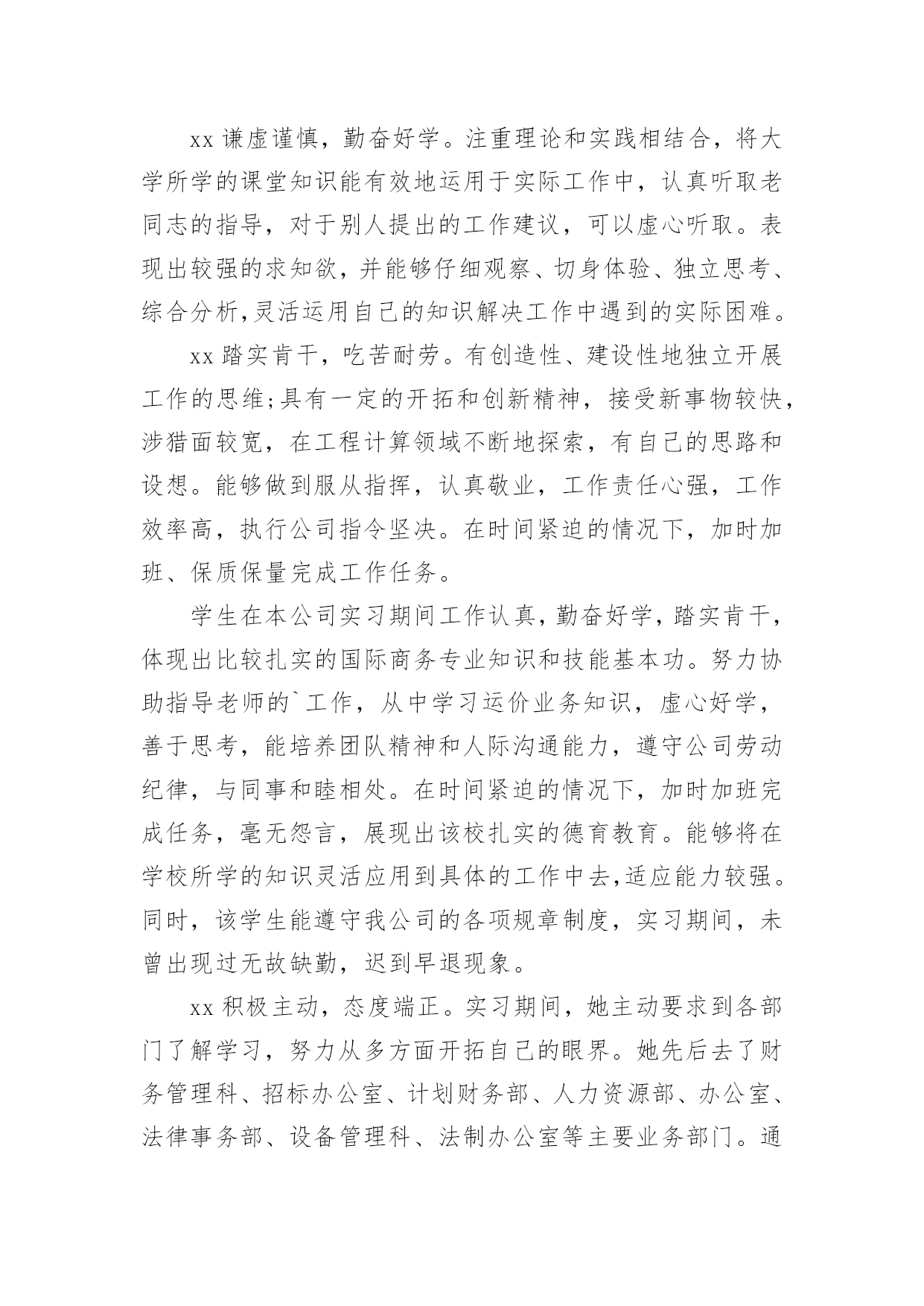 xx 谦虚谨慎，勤奋好学。注重理论和实践相结合，将大学所学的课堂知识能有效地运用于实际工作中，认真听取老同志的指导，对于别人提出的工作建议，可以虚心听取。表现出较强的求知欲，并能够仔细观察、切身体验、独立思考、综合分析,灵活运用自己的知识解决工作中遇到的实际困难。

xx 踏实肯干，吃苦耐劳。有创造性、建设性地独立开展工作的思维;具有一定的开拓和创新精神，接受新事物较快，涉猎面较宽，在工程计算领域不断地探索，有自己的思路和设想。能够做到服从指挥，认真敬业，工作责任心强，工作效率高，执行公司指令坚决。在时间紧迫的情况下，加时加班、保质保量完成工作任务。

学生在本公司实习期间工作认真，勤奋好学，踏实肯干，体现出比较扎实的国际商务专业知识和技能基本功。努力协助指导老师的`工作，从中学习运价业务知识，虚心好学，善于思考，能培养团队精神和人际沟通能力，遵守公司劳动纪律，与同事和睦相处。在时间紧迫的情况下，加时加班完成任务，毫无怨言，展现出该校扎实的德育教育。能够将在学校所学的知识灵活应用到具体的工作中去,适应能力较强。同时，该学生能遵守我公司的各项规章制度，实习期间，未曾出现过无故缺勤，迟到早退现象。

xx 积极主动，态度端正。实习期间，她主动要求到各部门了解学习，努力从多方面开拓自己的眼界。她先后去了财务管理科、招标办公室、计划财务部、人力资源部、办公室、法律事务部、设备管理科、法制办公室等主要业务部门。通